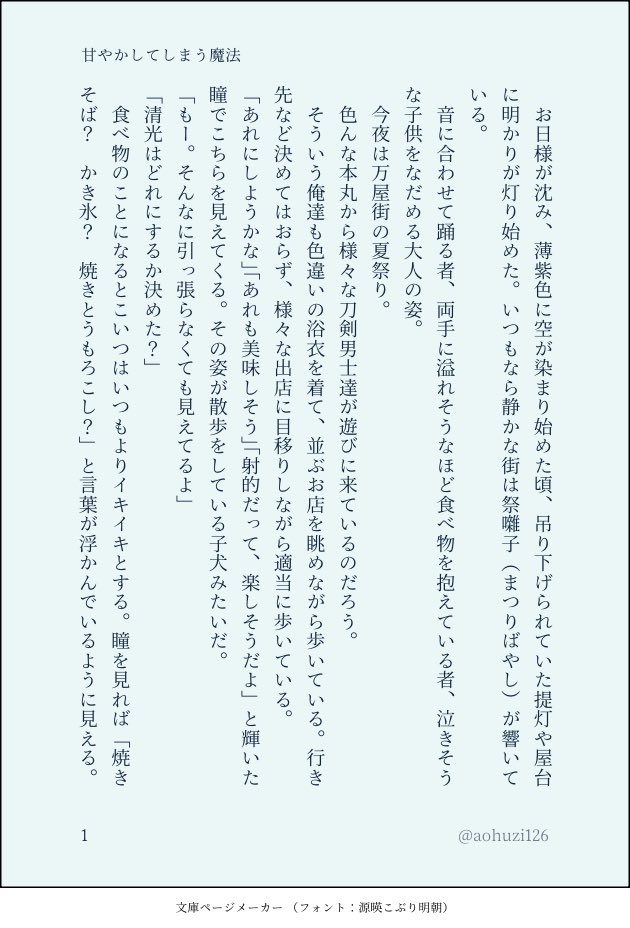 甘やかしてしまう魔法

お日様が沈み、薄紫色に空が染まり始めた頃、吊り下げられていた提灯や屋台に明かりが灯り始めた。いつもなら静かな街は祭囃子（まつりばやし）が響いている。

音に合わせて踊る者、両手に溢れそうなほど食べ物を抱えている者、泣きそうな子供をなだめる大人の姿。

今夜は万屋街の夏祭り。

色んな本丸から様々な刀剣男士達が遊びに来ているのだろう。

そういう俺達も色違いの浴衣を着て、並ぶお店を眺めながら歩いている。行き先など決めてはおらず、様々な出店に目移りしながら適当に歩いている。

「あれにしようかな」「あれも美味しそう」「射的だって、楽しそうだよ」と輝いた瞳でこちらを見えてくる。その姿が散歩をしている子犬みたいだ。

「もー。そんなに引っ張らなくても見えてるよ」

「清光はどれにするか決めた？」

食べ物のことになるとこいつはいつもよりイキイキとする。瞳を見れば「焼きそば？　かき氷？　焼きとうもろこし？」と言葉が浮かんでいるように見える。

1

@aohuzi126

文庫ページメーカー（フォント：源暎こぶり明朝）